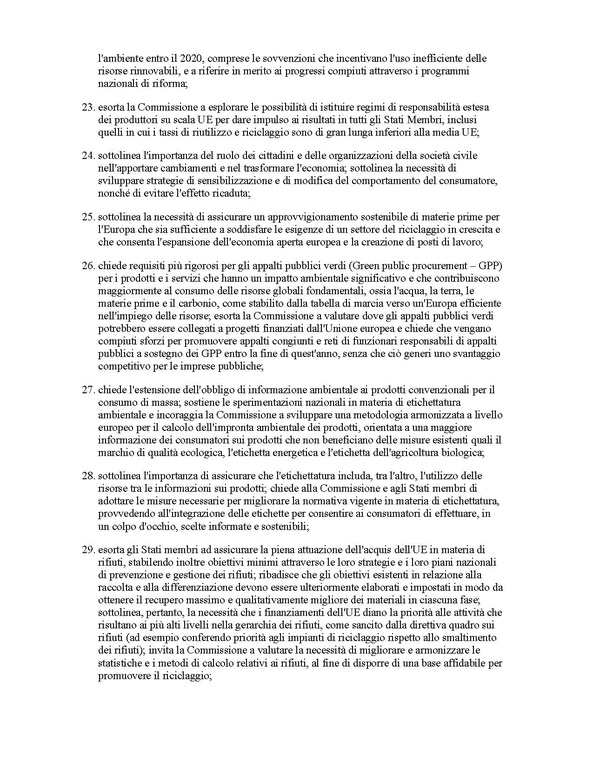 l'ambiente entro il 2020, comprese le sovvenzioni che incentivano l'uso inefficiente delle risorse rinnovabili, e a riferire in merito ai progressi compiuti attraverso i programmi nazionali di riforma;

23. esorta la Commissione a esplorare le possibilità di istituire regimi di responsabilità estesa dei produttori su scala UE per dare impulso ai risultati in tutti gli Stati Membri, inclusi quelli in cui i tassi di riutilizzo e riciclaggio sono di gran lunga inferiori alla media UE;

24. sottolinea l'importanza del ruolo dei cittadini e delle organizzazioni della società civile nell'apportare cambiamenti e nel trasformare l'economia; sottolinea la necessità di sviluppare strategie di sensibilizzazione e di modifica del comportamento del consumatore, nonché di evitare l'effetto ricaduta;

25. sottolinea la necessità di assicurare un approvvigionamento sostenibile di materie prime per l'Europa che sia sufficiente a soddisfare le esigenze di un settore del riciclaggio in crescita e che consenta l'espansione dell'economia aperta europea e la creazione di posti di lavoro;

26. chiede requisiti più rigorosi per gli appalti pubblici verdi (Green public procurement – GPP) per i prodotti e i servizi che hanno un impatto ambientale significativo e che contribuiscono maggiormente al consumo delle risorse globali fondamentali, ossia l'acqua, la terra, le materie prime e il carbonio, come stabilito dalla tabella di marcia verso un'Europa efficiente nell'impiego delle risorse; esorta la Commissione a valutare dove gli appalti pubblici verdi potrebbero essere collegati a progetti finanziati dall'Unione europea e chiede che vengano compiuti sforzi per promuovere appalti congiunti e reti di funzionari responsabili di appalti pubblici a sostegno dei GPP entro la fine di quest'anno, senza che ciò generi uno svantaggio competitivo per le imprese pubbliche;

27. chiede l'estensione dell'obbligo di informazione ambientale ai prodotti convenzionali per il consumo di massa; sostiene le sperimentazioni nazionali in materia di etichettatura ambientale e incoraggia la Commissione a sviluppare una metodologia armonizzata a livello europeo per il calcolo dell'impronta ambientale dei prodotti, orientata a una maggiore informazione dei consumatori sui prodotti che non beneficiano delle misure esistenti quali il marchio di qualità ecologica, l'etichetta energetica e l'etichetta dell'agricoltura biologica;

28. sottolinea l'importanza di assicurare che l'etichettatura includa, tra l'altro, l'utilizzo delle risorse tra le informazioni sui prodotti; chiede alla Commissione e agli Stati membri di adottare le misure necessarie per migliorare la normativa vigente in materia di etichettatura, provvedendo all'integrazione delle etichette per consentire ai consumatori di effettuare, in un colpo d'occhio, scelte informate e sostenibili;

29. esorta gli Stati membri ad assicurare la piena attuazione dell'acquis dell'UE in materia di rifiuti, stabilendo inoltre obiettivi minimi attraverso le loro strategie e i loro piani nazionali di prevenzione e gestione dei rifiuti; ribadisce che gli obiettivi esistenti in relazione alla raccolta e alla differenziazione devono essere ulteriormente elaborati e impostati in modo da ottenere il recupero massimo e qualitativamente migliore dei materiali in ciascuna fase; sottolinea, pertanto, la necessità che i finanziamenti dell'UE diano la priorità alle attività che risultano ai più alti livelli nella gerarchia dei rifiuti, come sancito dalla direttiva quadro sui rifiuti (ad esempio conferendo priorità agli impianti di riciclaggio rispetto allo smaltimento dei rifiuti); invita la Commissione a valutare la necessità di migliorare e armonizzare le statistiche e i metodi di calcolo relativi ai rifiuti, al fine di disporre di una base affidabile per promuovere il riciclaggio;